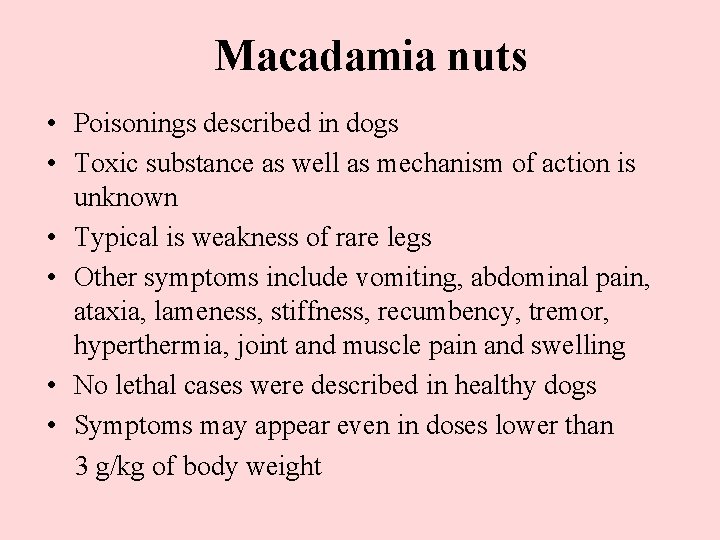 Macadamia nuts

• Poisonings described in dogs
• Toxic substance as well as mechanism of action is unknown
• Typical is weakness of rare legs
• Other symptoms include vomiting, abdominal pain, ataxia, lameness, stiffness, recumbency, tremor, hyperthermia, joint and muscle pain and swelling
• No lethal cases were described in healthy dogs
• Symptoms may appear even in doses lower than 3 g/kg of body weight